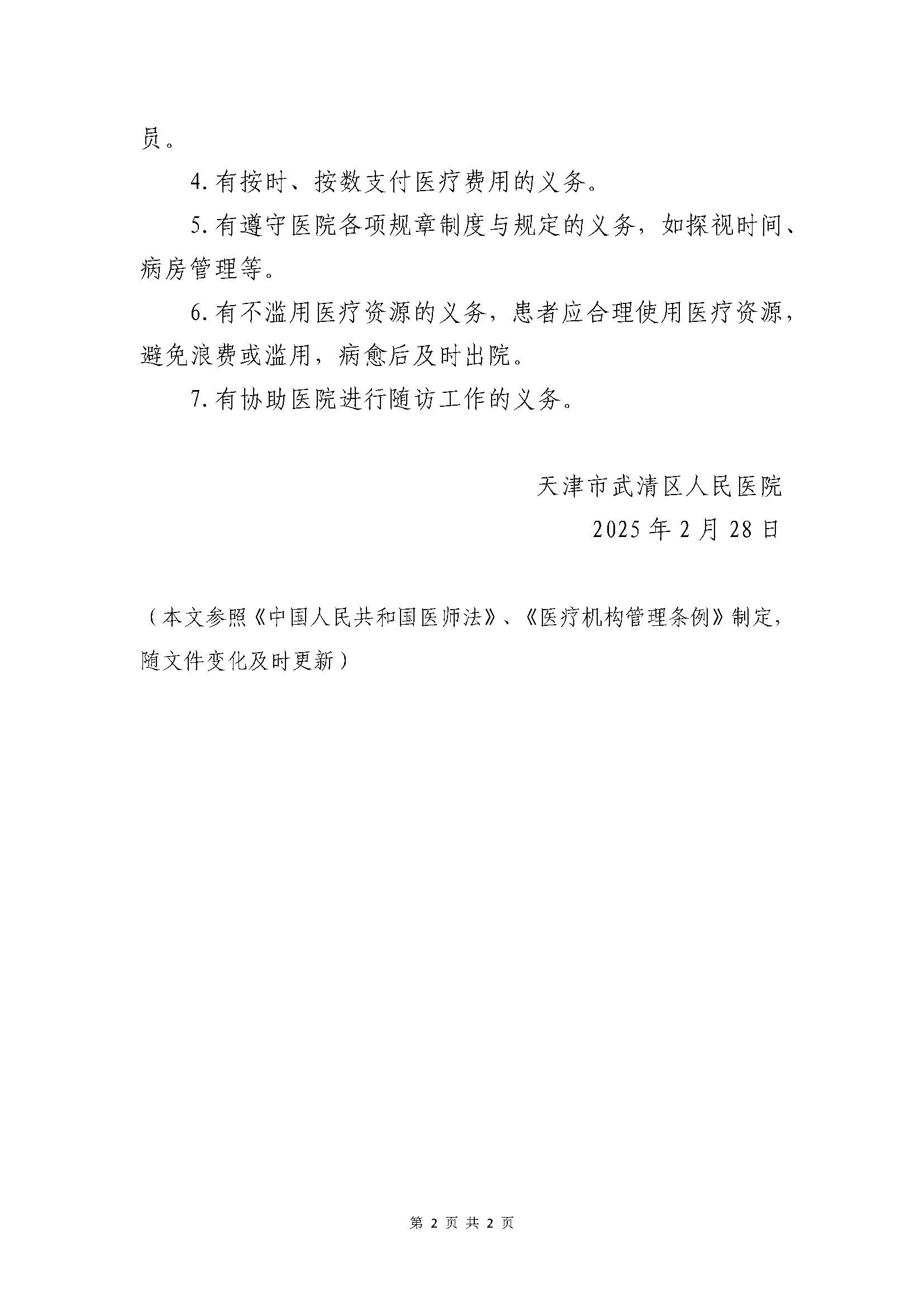 员。

4. 有按时、按数支付医疗费用的义务。

5. 有遵守医院各项规章制度与规定的义务，如探视时间、病房管理等。

6. 有不滥用医疗资源的义务，患者应合理使用医疗资源，避免浪费或滥用，病愈后及时出院。

7. 有协助医院进行随访工作的义务。

天津市武清区人民医院

2025 年 2 月 28 日

（本文参照《中国人民共和国医师法》、《医疗机构管理条例》制定，随文件变化及时更新）

第 2 页 共 2 页